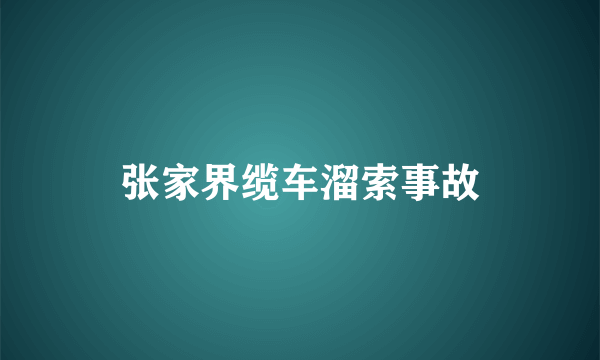 张家界缆车溜索事故